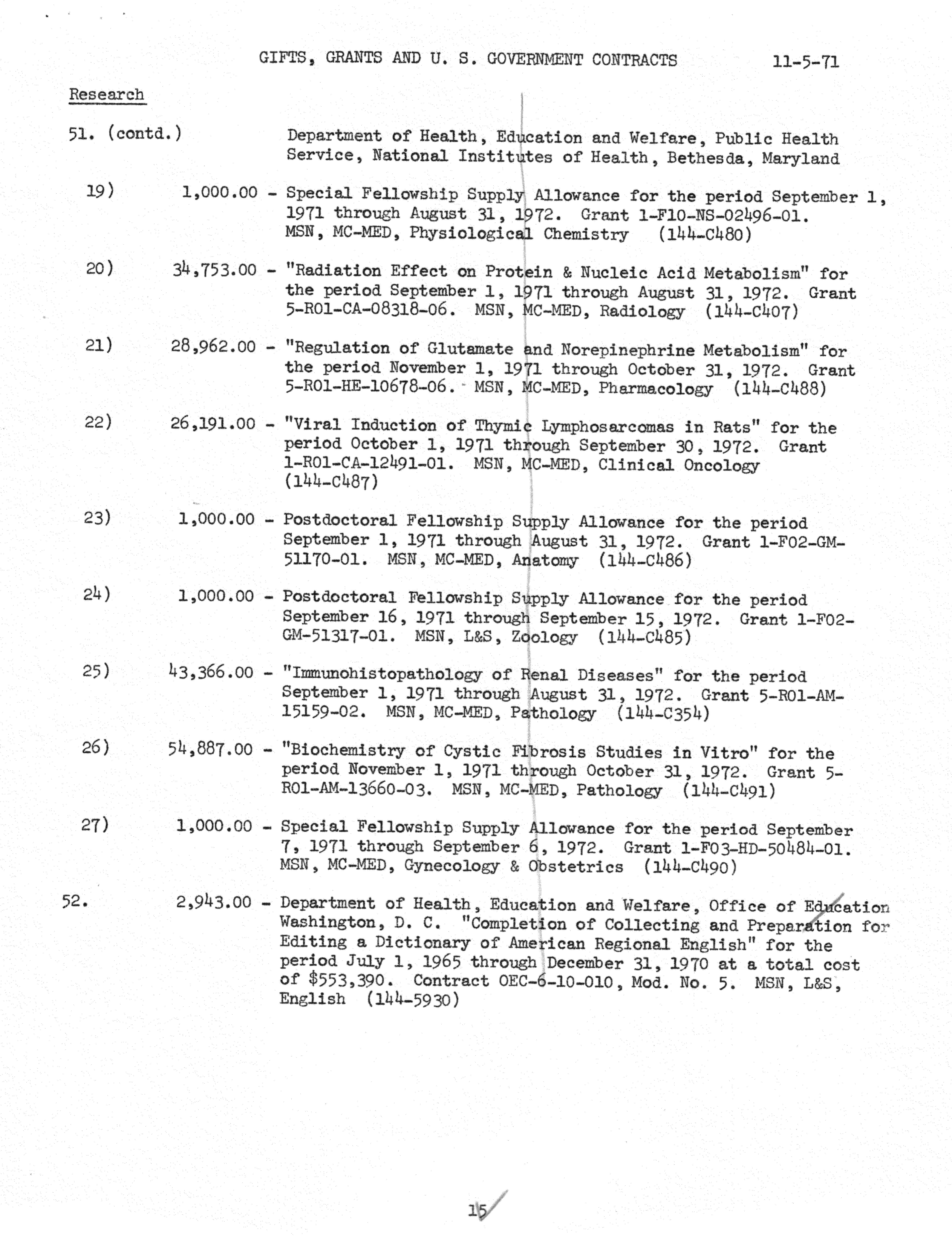 GIFTS, GRANTS AND U. S. GOVERNMENT CONTRACTS 11-5-71

Research

51. (contd.) Department of Health, Education and Welfare, Public Health Service, National Institutes of Health, Bethesda, Maryland

19) 1,000.00 - Special Fellowship Supply Allowance for the period September 1, 1971 through August 31, 1972. Grant 1-F10-NS-02496-01. MSN, MC-MED, Physiological Chemistry (144-C480)

20) 34,753.00 - "Radiation Effect on Protein & Nucleic Acid Metabolism" for the period September 1, 1971 through August 31, 1972. Grant 5-R01-CA-08318-06. MSN, MC-MED, Radiology (144-C407)

21) 28,962.00 - "Regulation of Glutamate and Norepinephrine Metabolism" for the period November 1, 1971 through October 31, 1972. Grant 5-R01-HE-10678-06. MSN, MC-MED, Pharmacology (144-C488)

22) 26,191.00 - "Viral Induction of Thymic Lymphosarcomas in Rats" for the period October 1, 1971 through September 30, 1972. Grant 1-R01-CA-12491-01. MSN, MC-MED, Clinical Oncology (144-C487)

23) 1,000.00 - Postdoctoral Fellowship Supply Allowance for the period September 1, 1971 through August 31, 1972. Grant 1-F02-GM-51170-01. MSN, MC-MED, Anatomy (144-C486)

24) 1,000.00 - Postdoctoral Fellowship Supply Allowance for the period September 16, 1971 through September 15, 1972. Grant 1-F02-GM-51317-01. MSN, L&S, Zoology (144-C485)

25) 43,366.00 - "Immunohistopathology of Renal Diseases" for the period September 1, 1971 through August 31, 1972. Grant 5-R01-AM-15159-02. MSN, MC-MED, Pathology (144-C354)

26) 54,887.00 - "Biochemistry of Cystic Fibrosis Studies in Vitro" for the period November 1, 1971 through October 31, 1972. Grant 5-R01-AM-13660-03. MSN, MC-MED, Pathology (144-C491)

27) 1,000.00 - Special Fellowship Supply Allowance for the period September 7, 1971 through September 6, 1972. Grant 1-F03-HD-50484-01. MSN, MC-MED, Gynecology & Obstetrics (144-C490)

52. 2,943.00 - Department of Health, Education and Welfare, Office of Education Washington, D. C. "Completion of Collecting and Preparation for Editing a Dictionary of American Regional English" for the period July 1, 1965 through December 31, 1970 at a total cost of $553,390. Contract OEC-6-10-010, Mod. No. 5. MSN, L&S, English (144-5930)

15